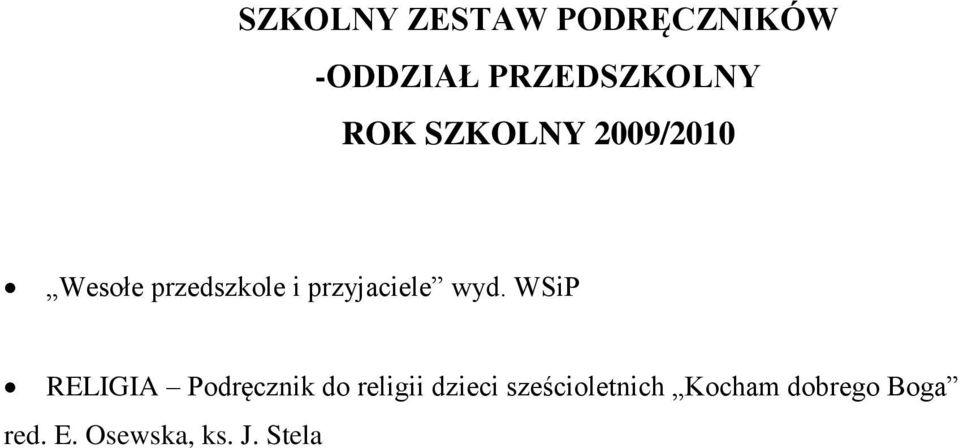 SZKOLNY ZESTAW PODRĘCZNIKÓW

-ODDZIAŁ PRZEDSZKOLNY

ROK SZKOLNY 2009/2010

• „Wesołe przedszkole i przyjaciele” wyd. WSiP

• RELIGIA – Podręcznik do religii dzieci sześcioletnich „Kocham dobrego Boga” red. E. Osewska, ks. J. Stela